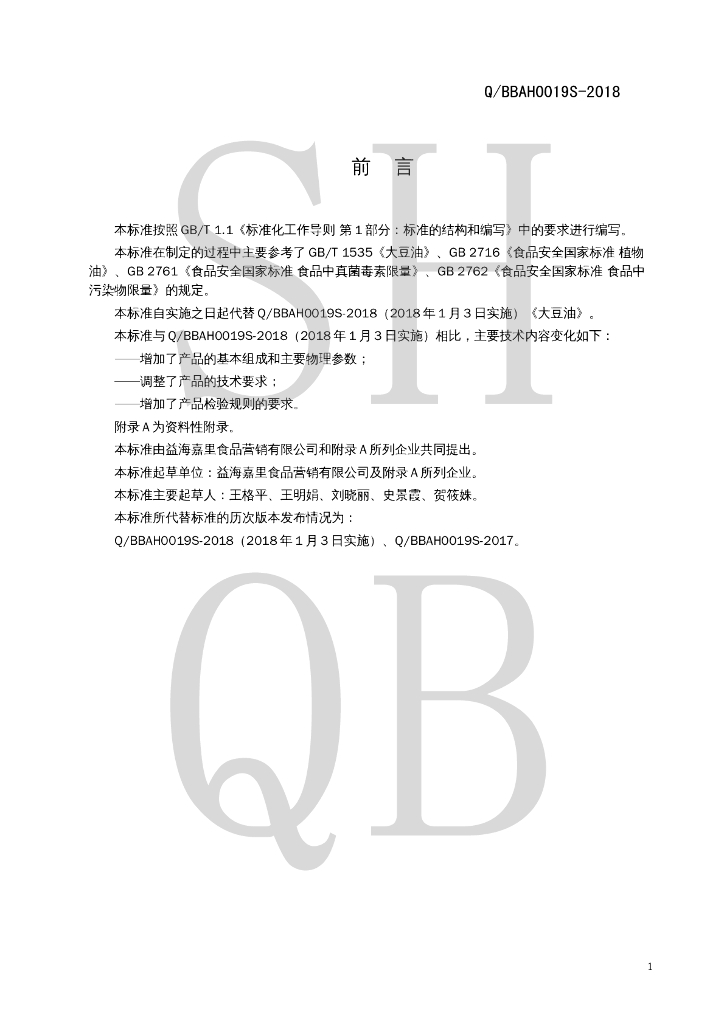 Q/BBAH0019S-2018

前 言

本标准按照GB/T 1.1《标准化工作导则 第1部分：标准的结构和编写》中的要求进行编写。

本标准在制定的过程中主要参考了GB/T 1535《大豆油》、GB 2716《食品安全国家标准 植物油》、GB 2761《食品安全国家标准 食品中真菌毒素限量》、GB 2762《食品安全国家标准 食品中污染物限量》的规定。

本标准自实施之日起代替Q/BBAH0019S-2018（2018年1月3日实施）《大豆油》。

本标准与Q/BBAH0019S-2018（2018年1月3日实施）相比，主要技术内容变化如下：

——增加了产品的基本组成和主要物理参数；

——调整了产品的技术要求；

——增加了产品检验规则的要求。

附录A为资料性附录。

本标准由益海嘉里食品营销有限公司和附录A所列企业共同提出。

本标准起草单位：益海嘉里食品营销有限公司及附录A所列企业。

本标准主要起草人：王格平、王明娟、刘晓丽、史景霞、贺筱姝。

本标准所代替标准的历次版本发布情况为：

Q/BBAH0019S-2018（2018年1月3日实施）、Q/BBAH0019S-2017。

1

SH

QB